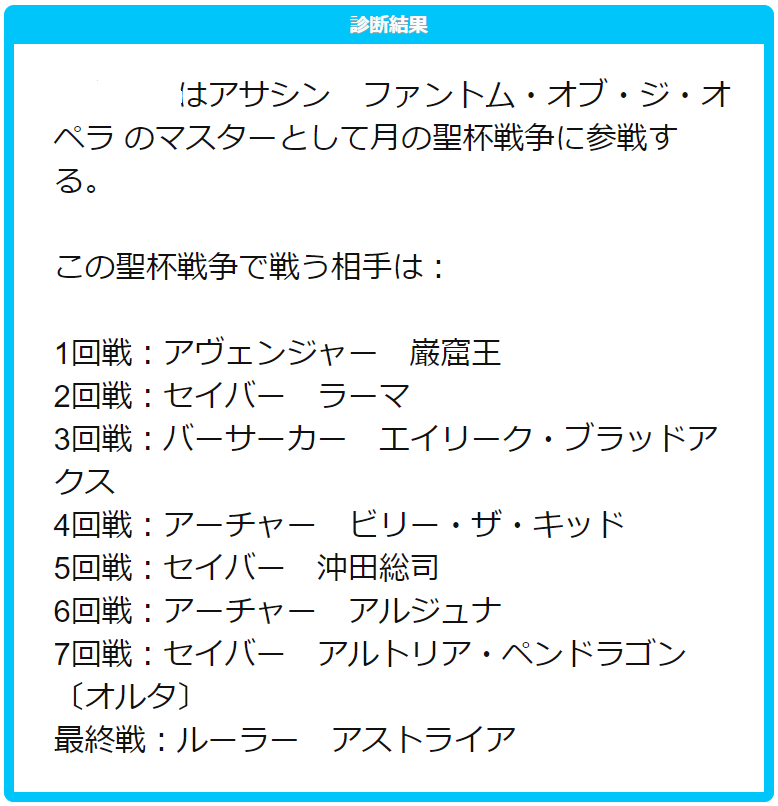 診断結果

はアサシン　ファントム・オブ・ジ・オペラ のマスターとして月の聖杯戦争に参戦する。

この聖杯戦争で戦う相手は：

1回戦：アヴェンジャー　巌窟王
2回戦：セイバー　ラーマ
3回戦：バーサーカー　エイリーク・ブラッドアクス
4回戦：アーチャー　ビリー・ザ・キッド
5回戦：セイバー　沖田総司
6回戦：アーチャー　アルジュナ
7回戦：セイバー　アルトリア・ペンドラゴン〔オルタ〕
最終戦：ルーラー　アストライア